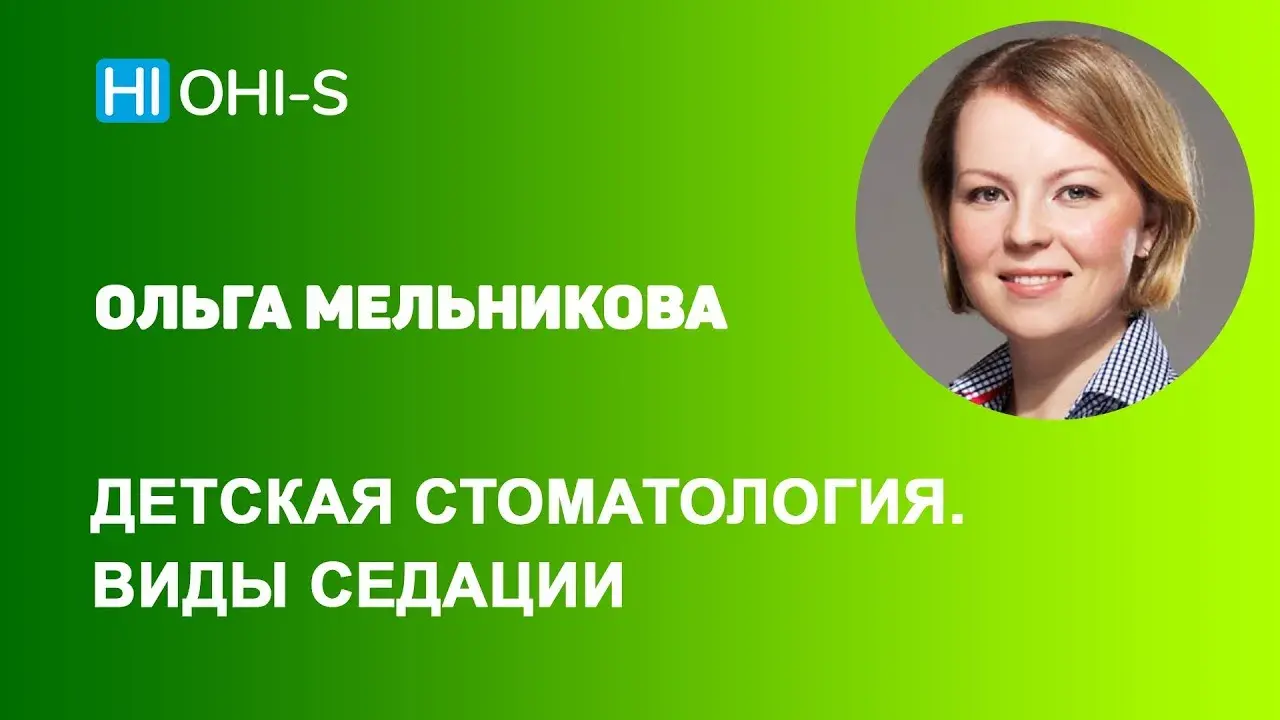 HI OHI-S

ОЛЬГА МЕЛЬНИКОВА

ДЕТСКАЯ СТОМАТОЛОГИЯ. ВИДЫ СЕДАЦИИ